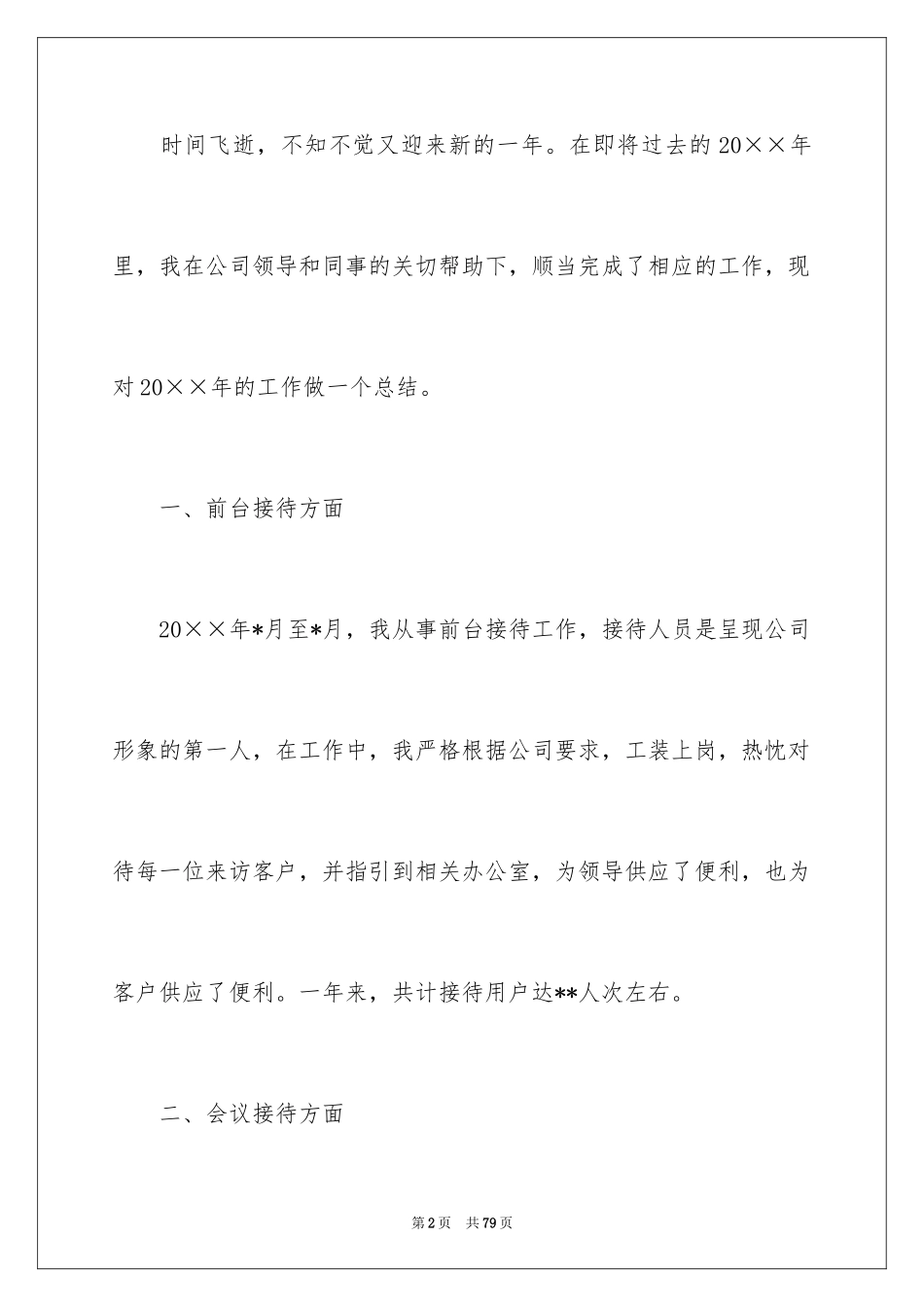 时间飞逝，不知不觉又迎来新的一年。在即将过去的20××年里，我在公司领导和同事的关切帮助下，顺当完成了相应的工作，现对20××年的工作做一个总结。

一、前台接待方面

20××年*月至*月，我从事前台接待工作，接待人员是呈现公司形象的第一人，在工作中，我严格根据公司要求，工装上岗，热忱对待每一位来访客户，并指引到相关办公室，为领导供应了便利，也为客户供应了便利。一年来，共计接待用户达**人次左右。

二、会议接待方面

第2页　共79页